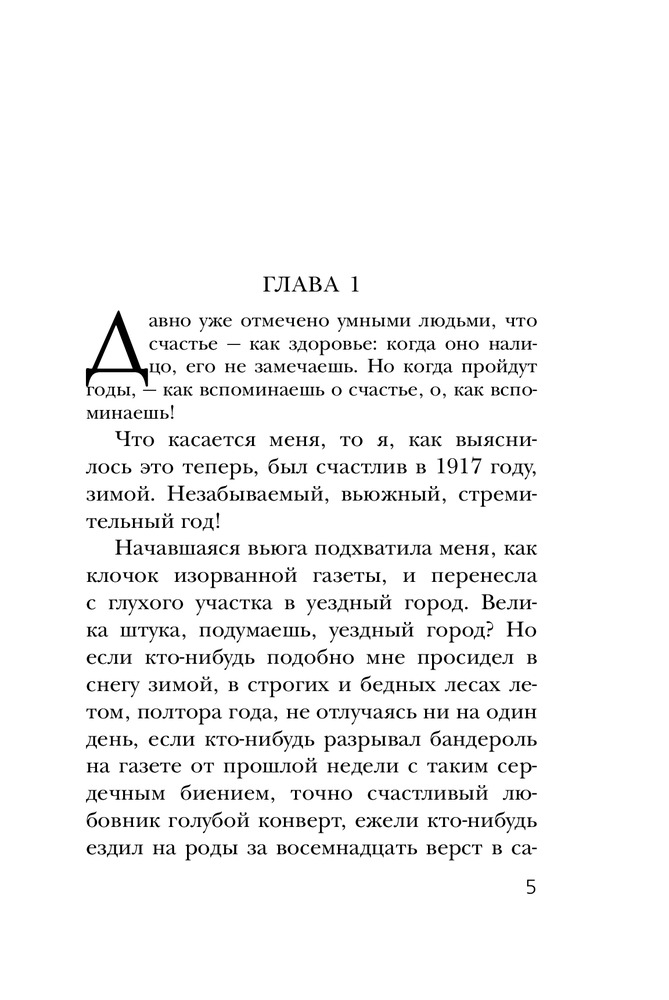 ГЛАВА 1

Давно уже отмечено умными людьми, что счастье — как здоровье: когда оно налицо, его не замечаешь. Но когда пройдут годы, — как вспоминаешь о счастье, о, как вспоминаешь!

Что касается меня, то я, как выяснилось это теперь, был счастлив в 1917 году, зимой. Незабываемый, вьюжный, стремительный год!

Начавшаяся вьюга подхватила меня, как клочок изорванной газеты, и перенесла с глухого участка в уездный город. Велика штука, подумаешь, уездный город? Но если кто-нибудь подобно мне просидел в снегу зимой, в строгих и бедных лесах летом, полтора года, не отлучаясь ни на один день, если кто-нибудь разрывал бандероль на газете от прошлой недели с таким сердечным биением, точно счастливый любовник голубой конверт, ежели кто-нибудь ездил на роды за восемнадцать верст в са-

5